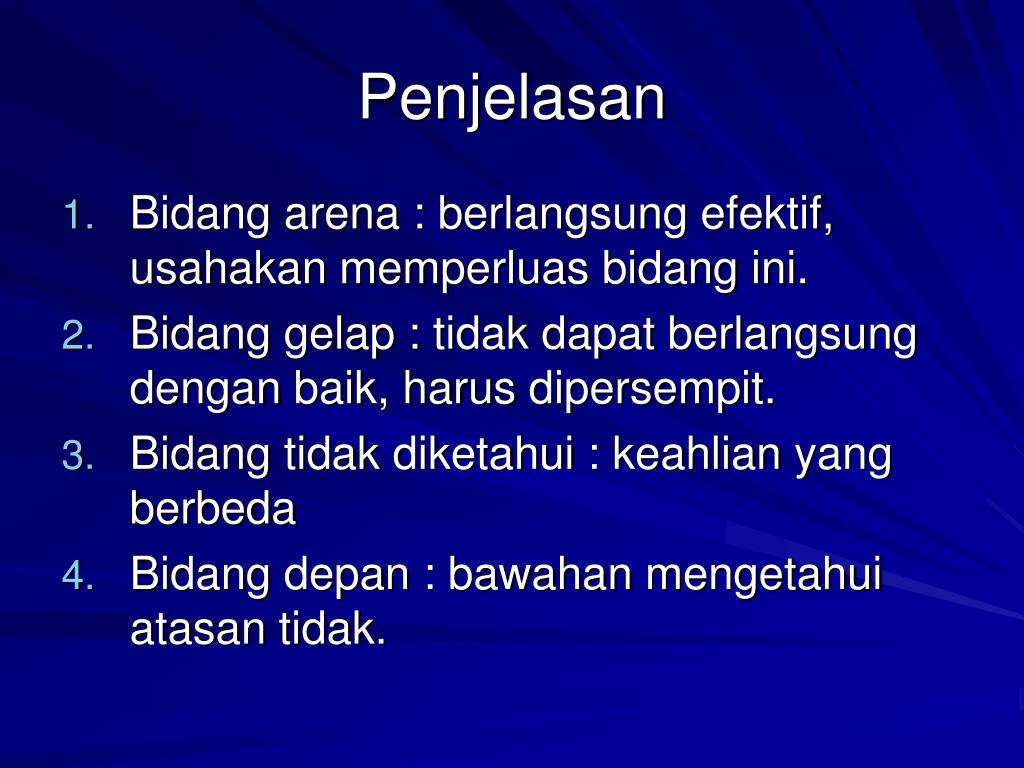 Penjelasan

1. Bidang arena : berlangsung efektif, usahakan memperluas bidang ini.
2. Bidang gelap : tidak dapat berlangsung dengan baik, harus dipersempit.
3. Bidang tidak diketahui : keahlian yang berbeda
4. Bidang depan : bawahan mengetahui atasan tidak.